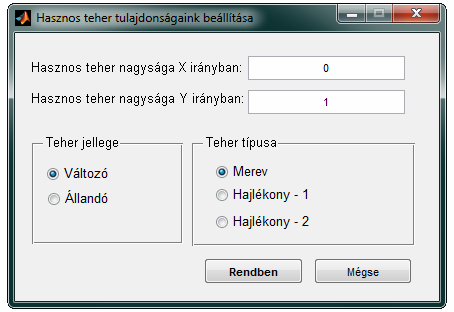 Hasznos teher tulajdonságaink beállítása

Hasznos teher nagysága X irányban: 0

Hasznos teher nagysága Y irányban: 1

Teher jellege

Változó

Állandó

Teher típusa

Merev

Hajlékony - 1

Hajlékony - 2

Rendben

Mégse